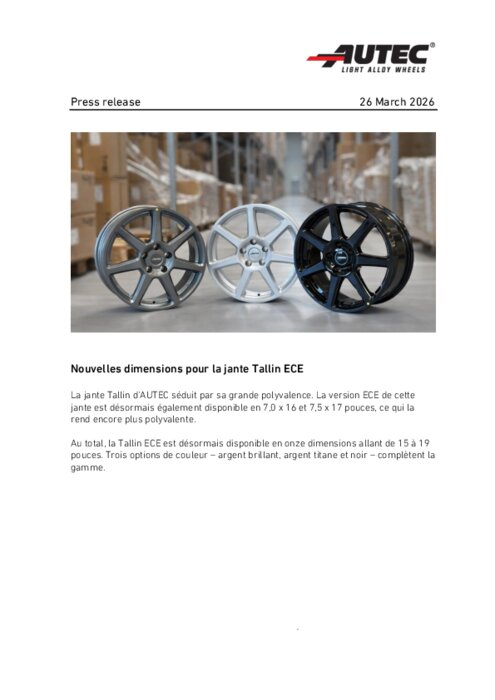 AUTEC®
LIGHT ALLOY WHEELS

Press release 26 March 2026

Nouvelles dimensions pour la jante Tallin ECE

La jante Tallin d'AUTEC séduit par sa grande polyvalence. La version ECE de cette jante est désormais également disponible en 7,0 x 16 et 7,5 x 17 pouces, ce qui la rend encore plus polyvalente.

Au total, la Tallin ECE est désormais disponible en onze dimensions allant de 15 à 19 pouces. Trois options de couleur – argent brillant, argent titane et noir – complètent la gamme.